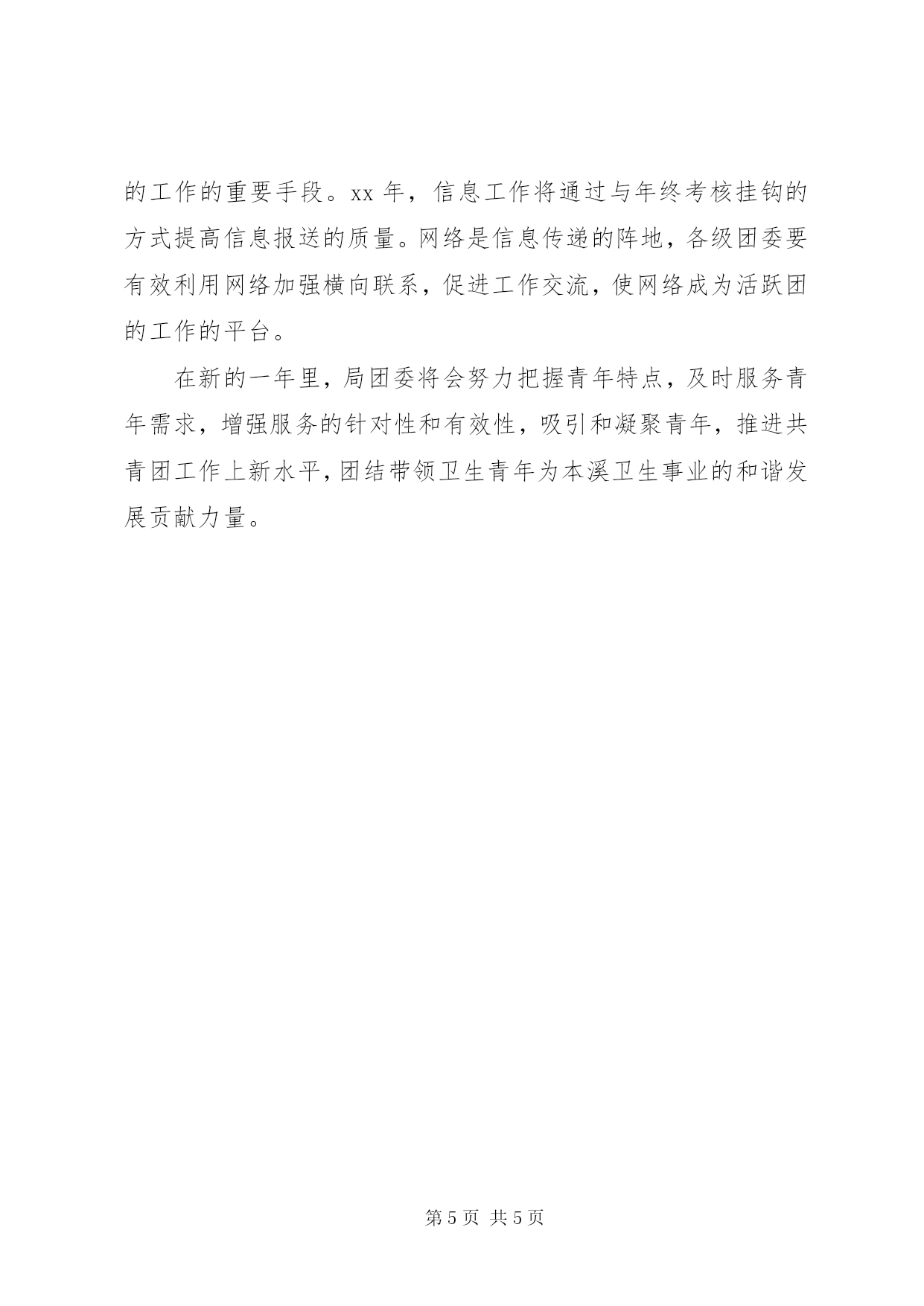 的工作的重要手段。xx 年，信息工作将通过与年终考核挂钩的方式提高信息报送的质量。网络是信息传递的阵地，各级团委要有效利用网络加强横向联系，促进工作交流，使网络成为活跃团的工作的平台。

在新的一年里，局团委将会努力把握青年特点，及时服务青年需求，增强服务的针对性和有效性，吸引和凝聚青年，推进共青团工作上新水平，团结带领卫生青年为本溪卫生事业的和谐发展贡献力量。

第 5 页 共 5 页